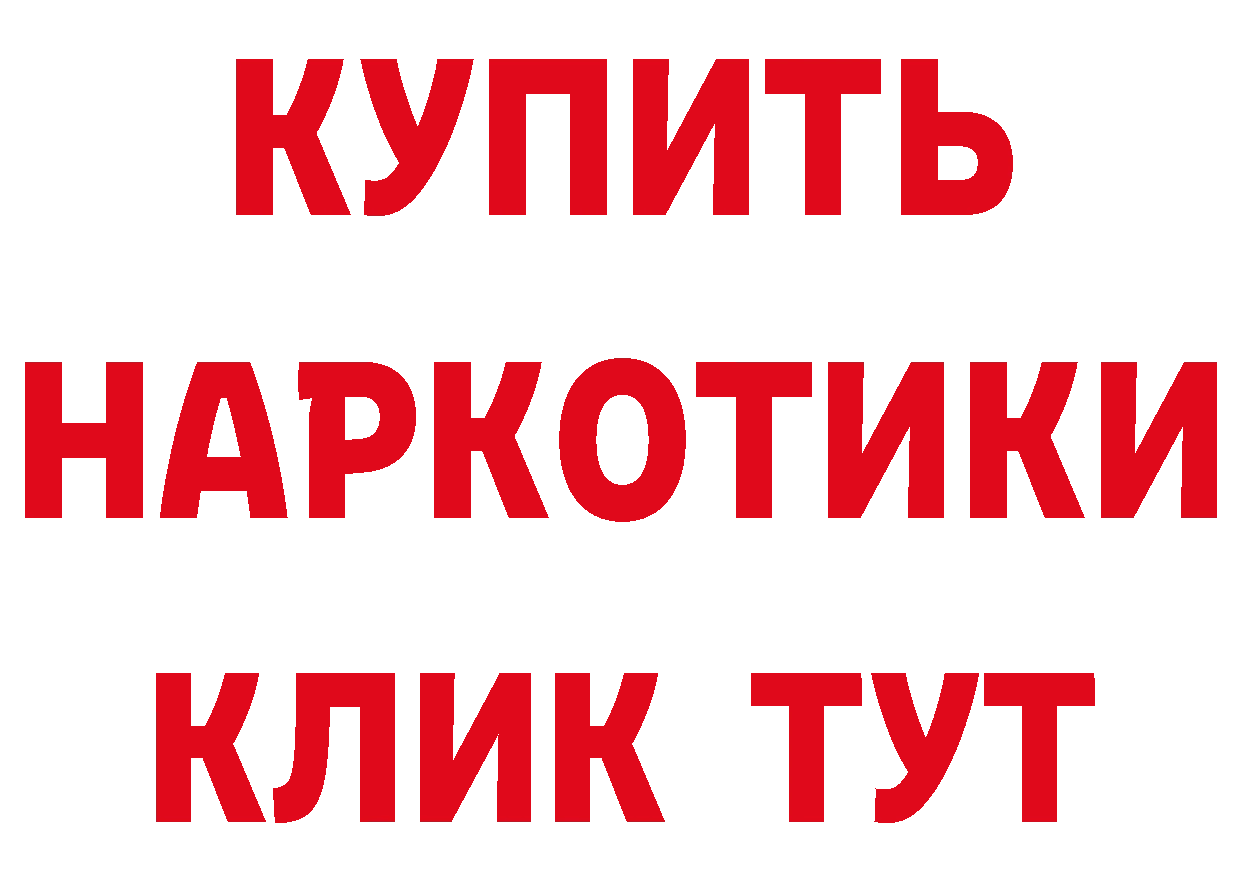 КУПИТЬ
НАРКОТИКИ
КЛИК ТУТ